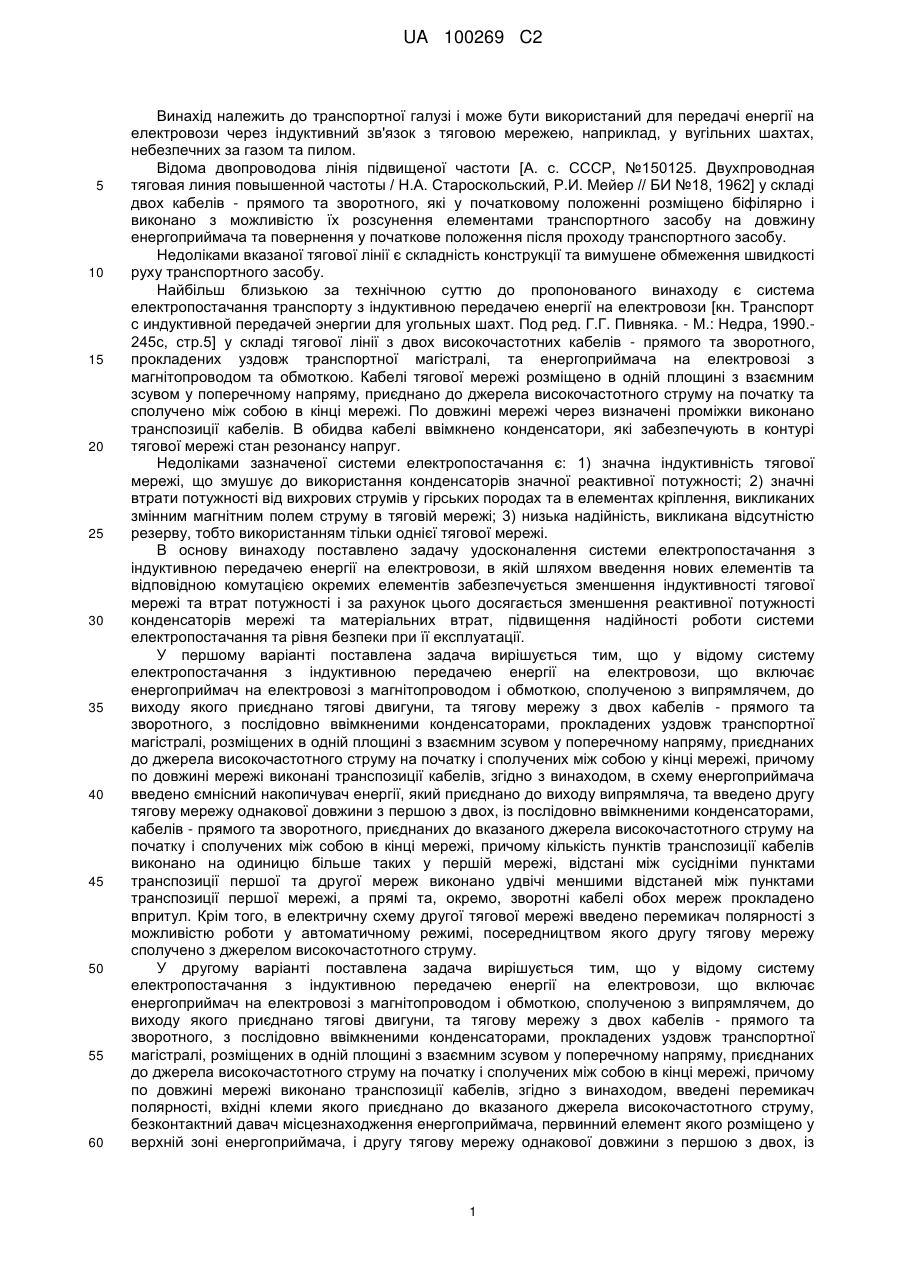 UA 100269 C2

Винахід належить до транспортної галузі і може бути використаний для передачі енергії на електровози через індуктивний зв'язок з тяговою мережею, наприклад, у вугільних шахтах, небезпечних за газом та пилом.

Відома двопроводова лінія підвищеної частоти [А. с. СССР, №150125. Двухпроводная тяговая линия повышенной частоты / Н.А. Староскольский, Р.И. Мейер // БИ №18, 1962] у складі двох кабелів - прямого та зворотного, які у початковому положенні розміщено біфілярно і виконано з можливістю їх розсунення елементами транспортного засобу на довжину енергоприймача та повернення у початкове положення після проходу транспортного засобу.

Недоліками вказаної тягової лінії є складність конструкції та вимушене обмеження швидкості руху транспортного засобу.

Найбільш близькою за технічною суттю до пропонованого винаходу є система електропостачання транспорту з індуктивною передачею енергії на електровози [кн. Транспорт с индуктивной передачей энергии для угольных шахт. Под ред. Г.Г. Пивняка. - М.: Недра, 1990.- 245с, стр.5] у складі тягової лінії з двох високочастотних кабелів - прямого та зворотного, прокладених уздовж транспортної магістралі, та енергоприймача на електровозі з магнітопроводом та обмоткою. Кабелі тягової мережі розміщено в одній площині з взаємним зсувом у поперечному напряму, приєднано до джерела високочастотного струму на початку та сполучено між собою в кінці мережі. По довжині мережі через визначені проміжки виконано транспозиції кабелів. В обидва кабелі ввімкнено конденсатори, які забезпечують в контурі тягової мережі стан резонансу напруг.

Недоліками зазначеної системи електропостачання є: 1) значна індуктивність тягової мережі, що змушує до використання конденсаторів значної реактивної потужності; 2) значні втрати потужності від вихрових струмів у гірських породах та в елементах кріплення, викликаних змінним магнітним полем струму в тяговій мережі; 3) низька надійність, викликана відсутністю резерву, тобто використанням тільки однієї тягової мережі.

В основу винаходу поставлено задачу удосконалення системи електропостачання з індуктивною передачею енергії на електровози, в якій шляхом введення нових елементів та відповідною комутацією окремих елементів забезпечується зменшення індуктивності тягової мережі та втрат потужності і за рахунок цього досягається зменшення реактивної потужності конденсаторів мережі та матеріальних втрат, підвищення надійності роботи системи електропостачання та рівня безпеки при її експлуатації.

У першому варіанті поставлена задача вирішується тим, що у відому систему електропостачання з індуктивною передачею енергії на електровози, що включає енергоприймач на електровозі з магнітопроводом і обмоткою, сполученою з випрямлячем, до виходу якого приєднано тягові двигуни, та тягову мережу з двох кабелів - прямого та зворотного, з послідовно ввімкненими конденсаторами, прокладених уздовж транспортної магістралі, розміщених в одній площині з взаємним зсувом у поперечному напряму, приєднаних до джерела високочастотного струму на початку і сполучених між собою у кінці мережі, причому по довжині мережі виконані транспозиції кабелів, згідно з винаходом, в схему енергоприймача введено ємнісний накопичувач енергії, який приєднано до виходу випрямляча, та введено другу тягову мережу однакової довжини з першою з двох, із послідовно ввімкненими конденсаторами, кабелів - прямого та зворотного, приєднаних до вказаного джерела високочастотного струму на початку і сполучених між собою в кінці мережі, причому кількість пунктів транспозиції кабелів виконано на одиницю більше таких у першій мережі, відстані між сусідніми пунктами транспозиції першої та другої мереж виконано удвічі меншими відстаней між пунктами транспозиції першої мережі, а прямі та, окремо, зворотні кабелі обох мереж прокладено впритул. Крім того, в електричну схему другої тягової мережі введено перемикач полярності з можливістю роботи у автоматичному режимі, посередництвом якого другу тягову мережу сполучено з джерелом високочастотного струму.

У другому варіанті поставлена задача вирішується тим, що у відому систему електропостачання з індуктивною передачею енергії на електровози, що включає енергоприймач на електровозі з магнітопроводом і обмоткою, сполученою з випрямлячем, до виходу якого приєднано тягові двигуни, та тягову мережу з двох кабелів - прямого та зворотного, з послідовно ввімкненими конденсаторами, прокладених уздовж транспортної магістралі, розміщених в одній площині з взаємним зсувом у поперечному напряму, приєднаних до джерела високочастотного струму на початку і сполучених між собою в кінці мережі, причому по довжині мережі виконано транспозиції кабелів, згідно з винаходом, введені перемикач полярності, вхідні клеми якого приєднано до вказаного джерела високочастотного струму, безконтактний давач місцезнаходження енергоприймача, первинний елемент якого розміщено у верхній зоні енергоприймача, і другу тягову мережу однакової довжини з першою з двох, із

5
10
15
20
25
30
35
40
45
50
55
60

1